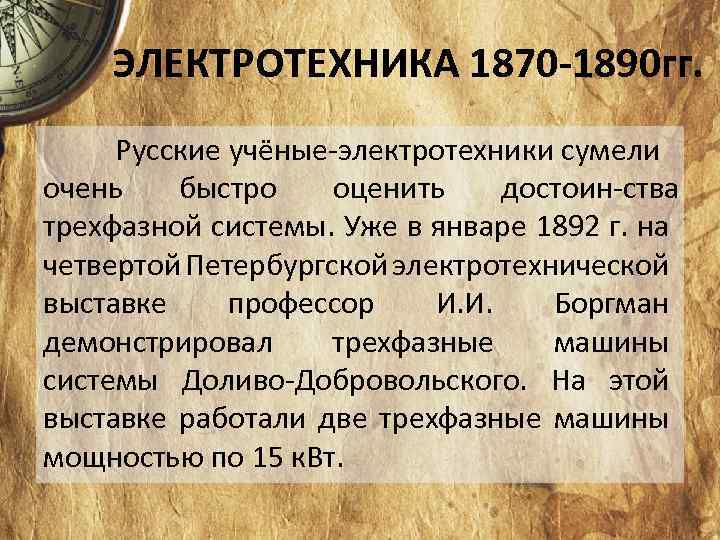 ЭЛЕКТРОТЕХНИКА 1870-1890гг.

Русские учёные-электротехники сумели очень быстро оценить достоин-ства трехфазной системы. Уже в январе 1892 г. на четвертой Петербургской электротехнической выставке профессор И.И. Боргман демонстрировал трехфазные машины системы Доливо-Добровольского. На этой выставке работали две трехфазные машины мощностью по 15 кВт.